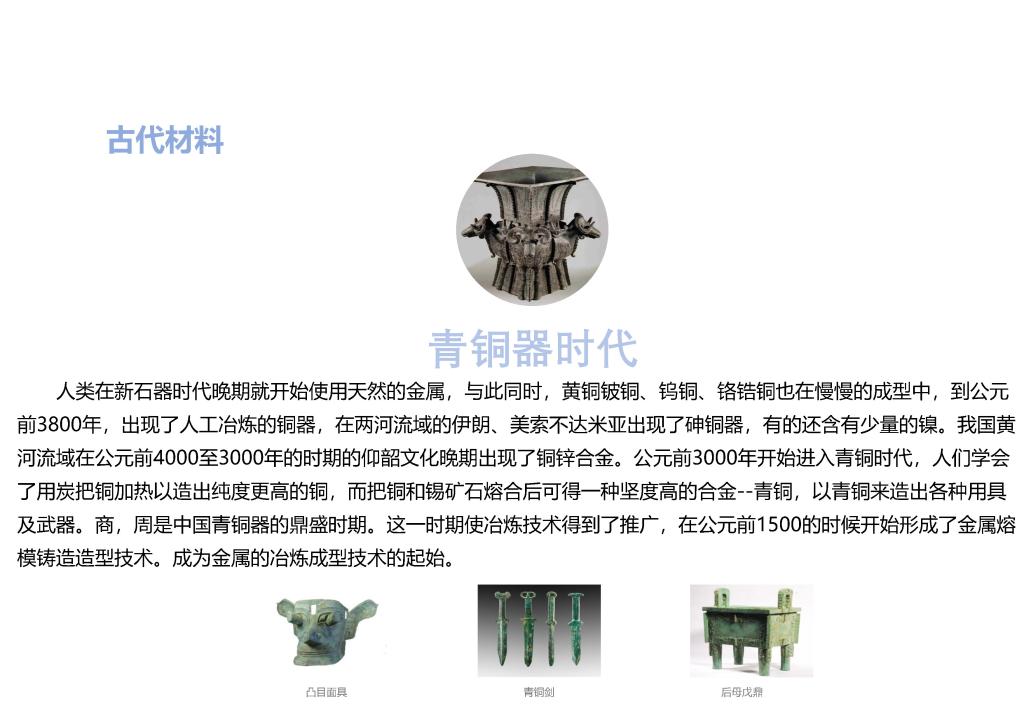 古代材料

青铜器时代

人类在新石器时代晚期就开始使用天然的金属，与此同时，黄铜铍铜、钨铜、铬锆铜也在慢慢的成型中，到公元前3800年，出现了人工冶炼的铜器，在两河流域的伊朗、美索不达米亚出现了砷铜器，有的还含有少量的镍。我国黄河流域在公元前4000至3000年的时期的仰韶文化晚期出现了铜锌合金。公元前3000年开始进入青铜时代，人们学会了用炭把铜加热以造出纯度更高的铜，而把铜和锡矿石熔合后可得一种坚度高的合金--青铜，以青铜来造出各种用具及武器。商，周是中国青铜器的鼎盛时期。这一时期使冶炼技术得到了推广，在公元前1500的时候开始形成了金属熔模铸造造型技术。成为金属的冶炼成型技术的起始。

凸目面具

青铜剑

后母戊鼎